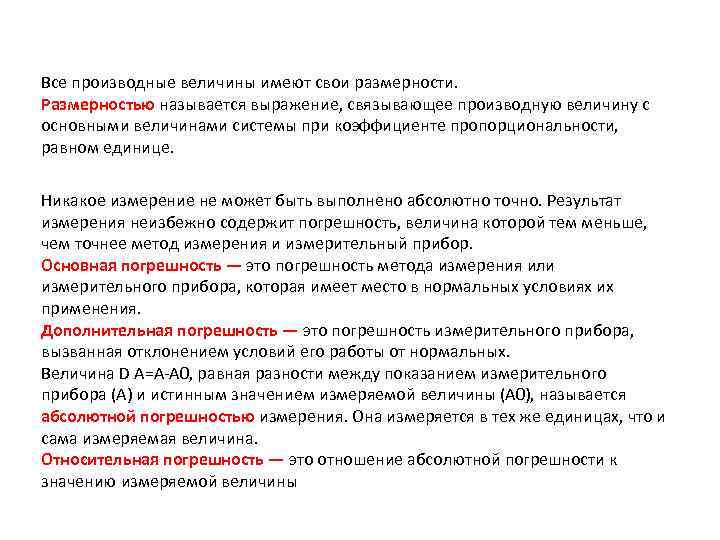 Все производные величины имеют свои размерности.
Размерностью называется выражение, связывающее производную величину с основными величинами системы при коэффициенте пропорциональности, равном единице.

Никакое измерение не может быть выполнено абсолютно точно. Результат измерения неизбежно содержит погрешность, величина которой тем меньше, чем точнее метод измерения и измерительный прибор.
Основная погрешность — это погрешность метода измерения или измерительного прибора, которая имеет место в нормальных условиях их применения.
Дополнительная погрешность — это погрешность измерительного прибора, вызванная отклонением условий его работы от нормальных.
Величина D A=A-A0, равная разности между показанием измерительного прибора (A) и истинным значением измеряемой величины (A0), называется абсолютной погрешностью измерения. Она измеряется в тех же единицах, что и сама измеряемая величина.
Относительная погрешность — это отношение абсолютной погрешности к значению измеряемой величины